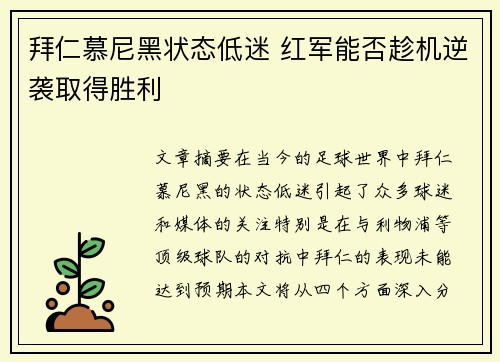 拜仁慕尼黑状态低迷 红军能否趁机逆袭取得胜利

文章摘要在当今的足球世界中拜仁慕尼黑的状态低迷引起了众多球迷和媒体的关注特别是在与利物浦等顶级球队的对抗中拜仁的表现未能达到预期本文将从四个方面深入分